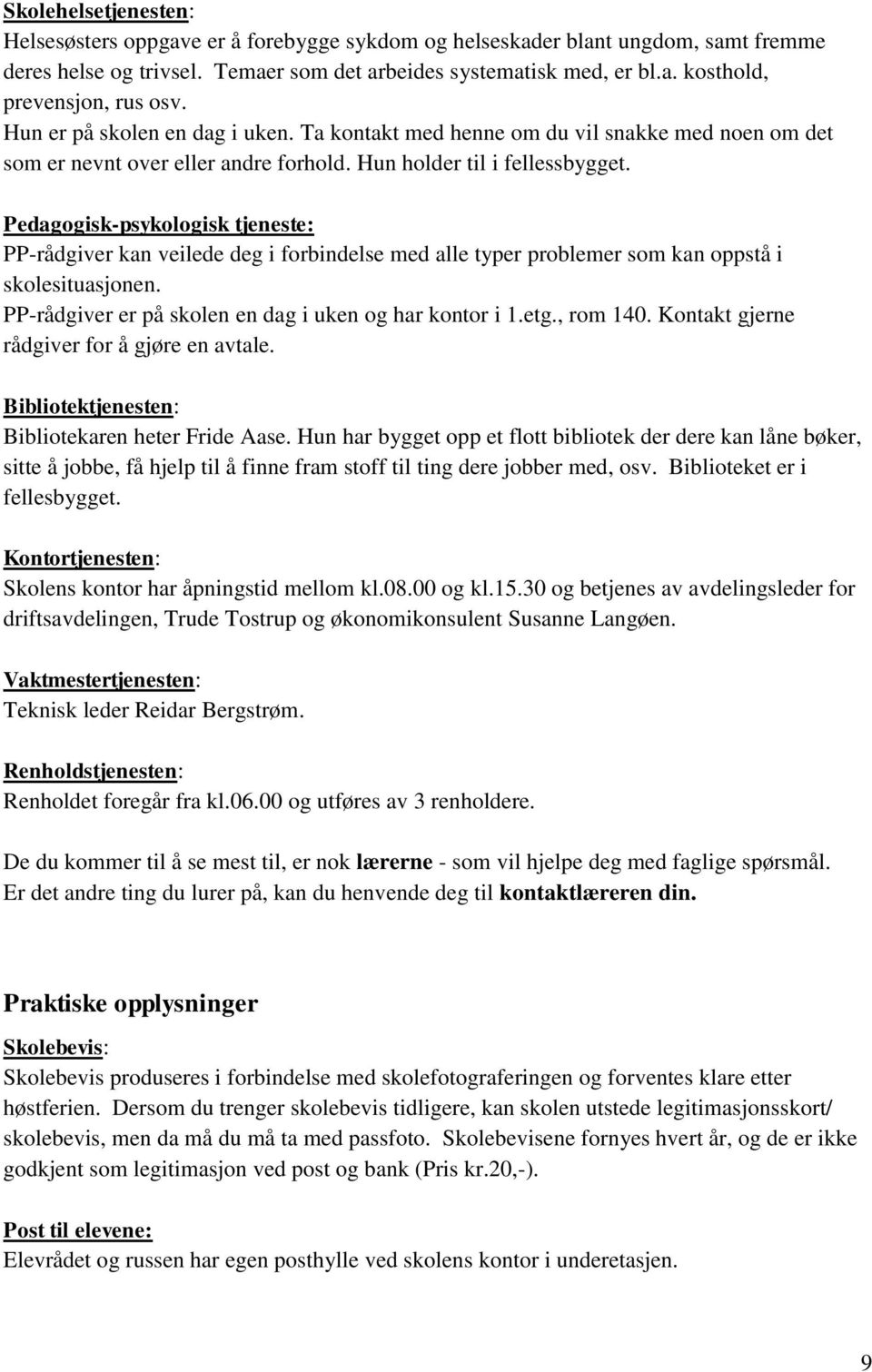 Skolehelsetjenesten:
Helsesøsters oppgave er å forebygge sykdom og helseskader blant ungdom, samt fremme deres helse og trivsel. Temaer som det arbeides systematisk med, er bl.a. kosthold, prevensjon, rus osv.
Hun er på skolen en dag i uken. Ta kontakt med henne om du vil snakke med noen om det som er nevnt over eller andre forhold. Hun holder til i fellessbygget.

Pedagogisk-psykologisk tjeneste:
PP-rådgiver kan veilede deg i forbindelse med alle typer problemer som kan oppstå i skolesituasjonen.
PP-rådgiver er på skolen en dag i uken og har kontor i 1.etg., rom 140. Kontakt gjerne rådgiver for å gjøre en avtale.

Bibliotektjenesten:
Bibliotekaren heter Fride Aase. Hun har bygget opp et flott bibliotek der dere kan låne bøker, sitte å jobbe, få hjelp til å finne fram stoff til ting dere jobber med, osv. Biblioteket er i fellesbygget.

Kontortjenesten:
Skolens kontor har åpningstid mellom kl.08.00 og kl.15.30 og betjenes av avdelingsleder for driftsavdelingen, Trude Tostrup og økonomikonsulent Susanne Langøen.

Vaktmestertjenesten:
Teknisk leder Reidar Bergstrøm.

Renholdstjenesten:
Renholdet foregår fra kl.06.00 og utføres av 3 renholdere.

De du kommer til å se mest til, er nok lærerne - som vil hjelpe deg med faglige spørsmål. Er det andre ting du lurer på, kan du henvende deg til kontaktlæreren din.

Praktiske opplysninger

Skolebevis:
Skolebevis produseres i forbindelse med skolefotograferingen og forventes klare etter høstferien. Dersom du trenger skolebevis tidligere, kan skolen utstede legitimasjonsskort/ skolebevis, men da må du må ta med passfoto. Skolebevisene fornyes hvert år, og de er ikke godkjent som legitimasjon ved post og bank (Pris kr.20,-).

Post til elevene:
Elevrådet og russen har egen posthylle ved skolens kontor i underetasjen.

9